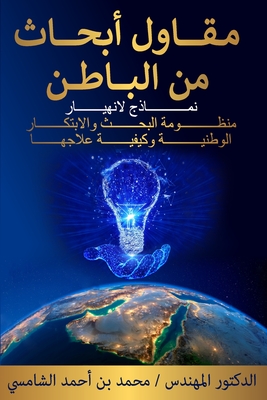 مقاول أبحاث
من الباطن

نماذج لانهيار
منظومة البحث والابتكار
الوطنية وكيفية علاجها

الدكتور المهندس / محمد بن أحمد الشامسي